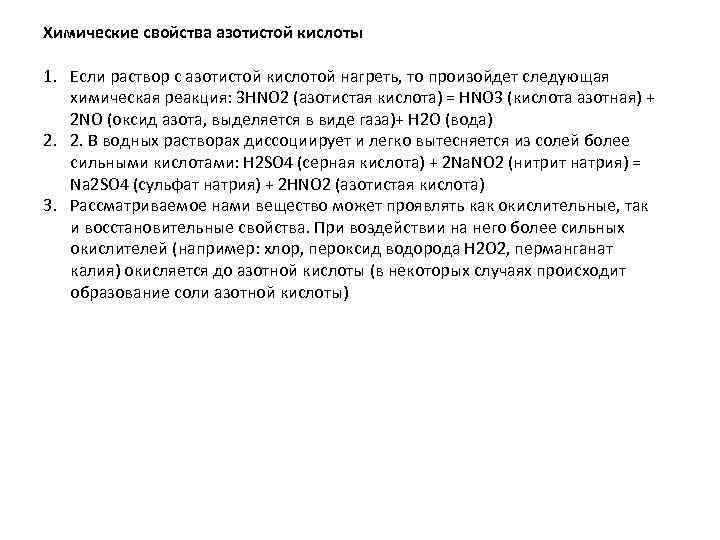 Химические свойства азотистой кислоты

1. Если раствор с азотистой кислотой нагреть, то произойдет следующая химическая реакция: 3HNO2 (азотистая кислота) = HNO3 (кислота азотная) + 2NO (оксид азота, выделяется в виде газа)+ H2O (вода)
2. 2. В водных растворах диссоциирует и легко вытесняется из солей более сильными кислотами: H2SO4 (серная кислота) + 2NaNO2 (нитрит натрия) = Na2SO4 (сульфат натрия) + 2HNO2 (азотистая кислота)
3. Рассматриваемое нами вещество может проявлять как окислительные, так и восстановительные свойства. При воздействии на него более сильных окислителей (например: хлор, пероксид водорода H2O2, перманганат калия) окисляется до азотной кислоты (в некоторых случаях происходит образование соли азотной кислоты)